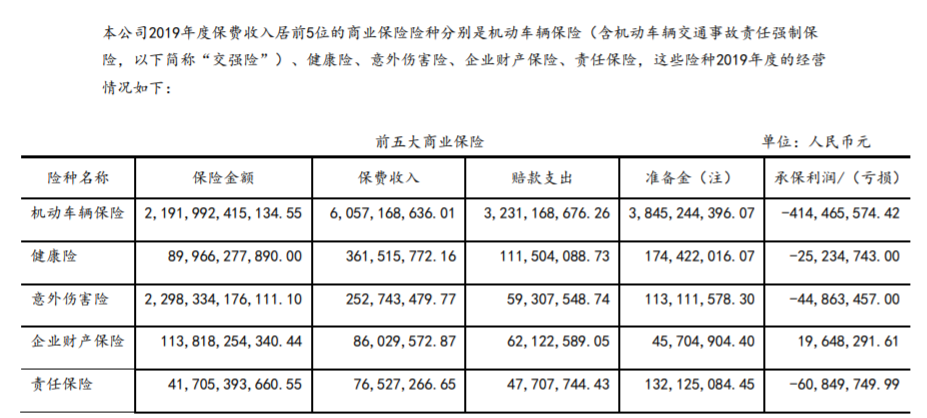 本公司2019年度保费收入居前5位的商业保险险种分别是机动车辆保险（含机动车辆交通事故责任强制保险，以下简称“交强险”）、健康险、意外伤害险、企业财产保险、责任保险，这些险种2019年度的经营情况如下：

前五大商业保险

单位：人民币元

| 险种名称 | 保险金额 | 保费收入 | 赔款支出 | 准备金（注） | 承保利润/（亏损） |
|---|---|---|---|---|---|
| 机动车辆保险 | 2，191，992，415，134.55 | 6，057，168，636.01 | 3，231，168，676.26 | 3，845，244，396.07 | -414，465，574.42 |
| 健康险 | 89，966，277，890.00 | 361，515，772.16 | 111，504，088.73 | 174，422，016.07 | -25，234，743.00 |
| 意外伤害险 | 2，298，334，176，111.10 | 252，743，479.77 | 59，307，548.74 | 113，111，578.30 | -44，863，457.00 |
| 企业财产保险 | 113，818，254，340.44 | 86，029，572.87 | 62，122，589.05 | 45，704，904.40 | 19，648，291.61 |
| 责任保险 | 41，705，393，660.55 | 76，527，266.65 | 47，707，744.43 | 132，125，084.45 | -60，849，749.99 |